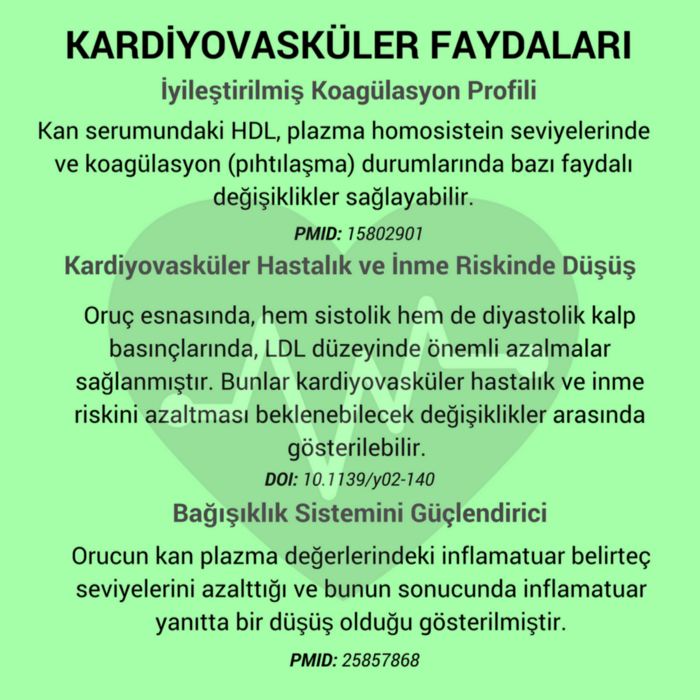 KARDİYOVASKÜLER FAYDALARI

İyileştirilmiş Koagülasyon Profili

Kan serumundaki HDL, plazma homosistein seviyelerinde ve koagülasyon (pıhtılaşma) durumlarında bazı faydalı değişiklikler sağlayabilir.

PMID: 15802901

Kardiyovasküler Hastalık ve İnme Riskinde Düşüş

Oruç esnasında, hem sistolik hem de diyastolik kalp basınçlarında, LDL düzeyinde önemli azalmalar sağlanmıştır. Bunlar kardiyovasküler hastalık ve inme riskini azaltması beklenebilecek değişiklikler arasında gösterilebilir.

DOI: 10.1139/y02-140

Bağışıklık Sistemini Güçlendirici

Orucun kan plazma değerlerindeki inflamatuar belirteç seviyelerini azalttığı ve bunun sonucunda inflamatuar yanıtta bir düşüş olduğu gösterilmiştir.

PMID: 25857868